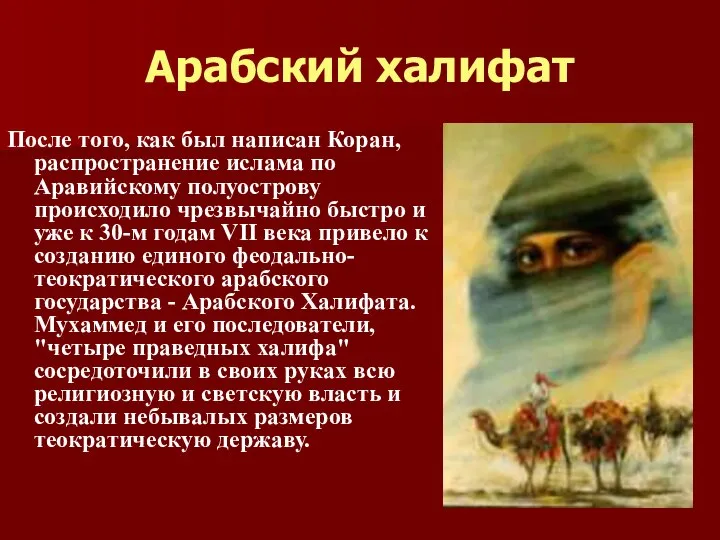 Арабский халифат

После того, как был написан Коран, распространение ислама по Аравийскому полуострову происходило чрезвычайно быстро и уже к 30-м годам VII века привело к созданию единого феодально-теократического арабского государства - Арабского Халифата. Мухаммед и его последователи, "четыре праведных халифа" сосредоточили в своих руках всю религиозную и светскую власть и создали небывалых размеров теократическую державу.